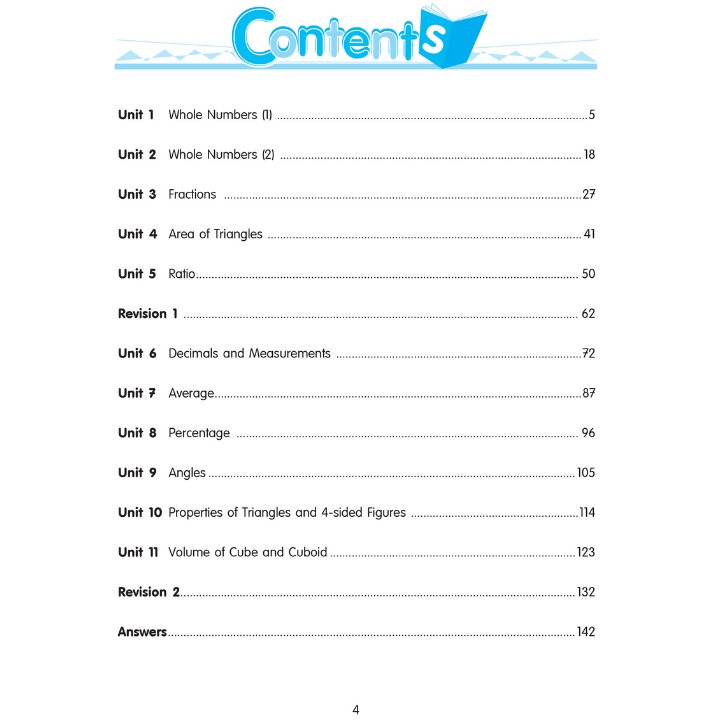 Contents

Unit 1 Whole Numbers (1) 5

Unit 2 Whole Numbers (2) 18

Unit 3 Fractions 27

Unit 4 Area of Triangles 41

Unit 5 Ratio 50

Revision 1 62

Unit 6 Decimals and Measurements 72

Unit 7 Average 87

Unit 8 Percentage 96

Unit 9 Angles 105

Unit 10 Properties of Triangles and 4-sided Figures 114

Unit 11 Volume of Cube and Cuboid 123

Revision 2 132

Answers 142

4